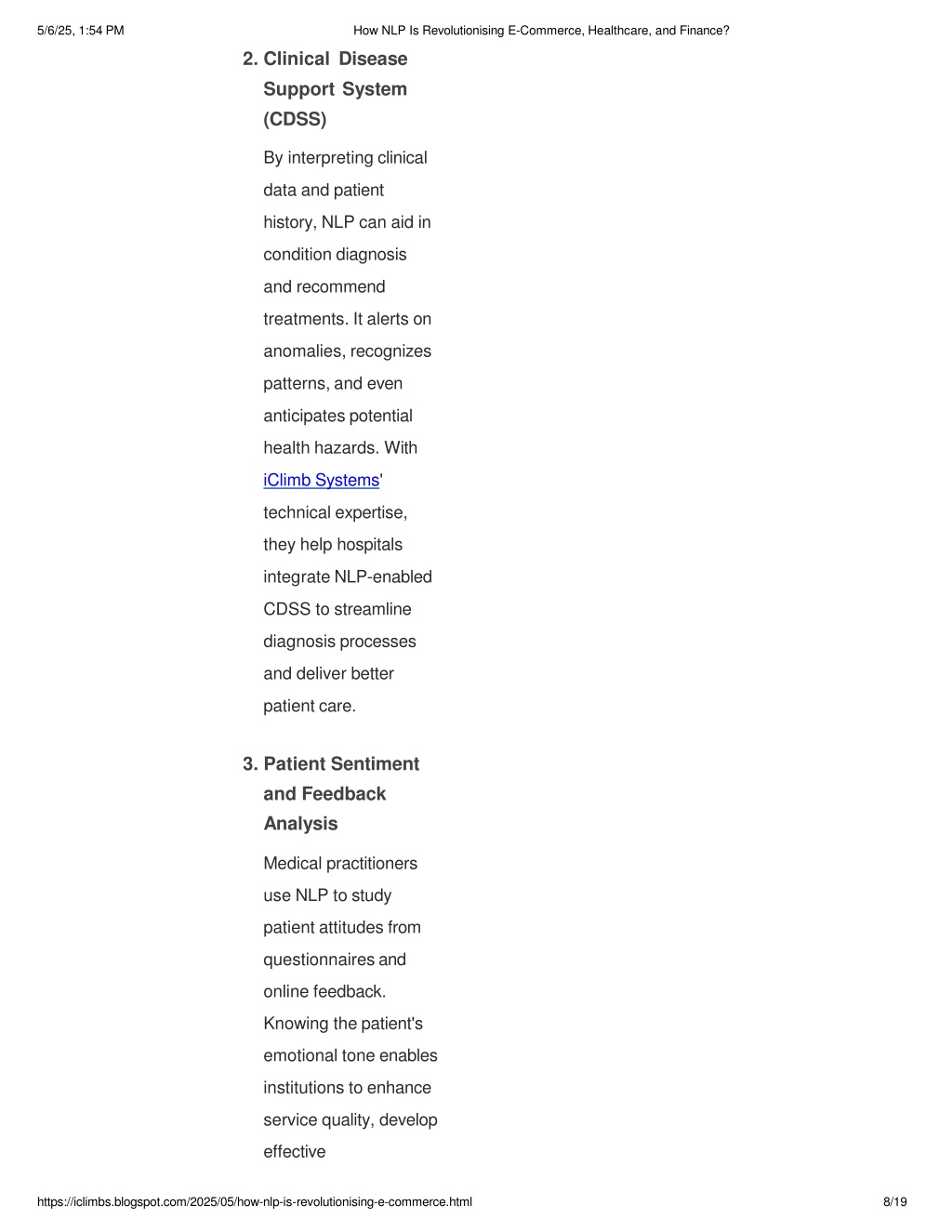 5/6/25, 1:54 PM How NLP Is Revolutionising E-Commerce, Healthcare, and Finance?

2. Clinical Disease Support System (CDSS)

By interpreting clinical data and patient history, NLP can aid in condition diagnosis and recommend treatments. It alerts on anomalies, recognizes patterns, and even anticipates potential health hazards. With iClimb Systems' technical expertise, they help hospitals integrate NLP-enabled CDSS to streamline diagnosis processes and deliver better patient care.

3. Patient Sentiment and Feedback Analysis

Medical practitioners use NLP to study patient attitudes from questionnaires and online feedback. Knowing the patient's emotional tone enables institutions to enhance service quality, develop effective

https://iclimbs.blogspot.com/2025/05/how-nlp-is-revolutionising-e-commerce.html 8/19